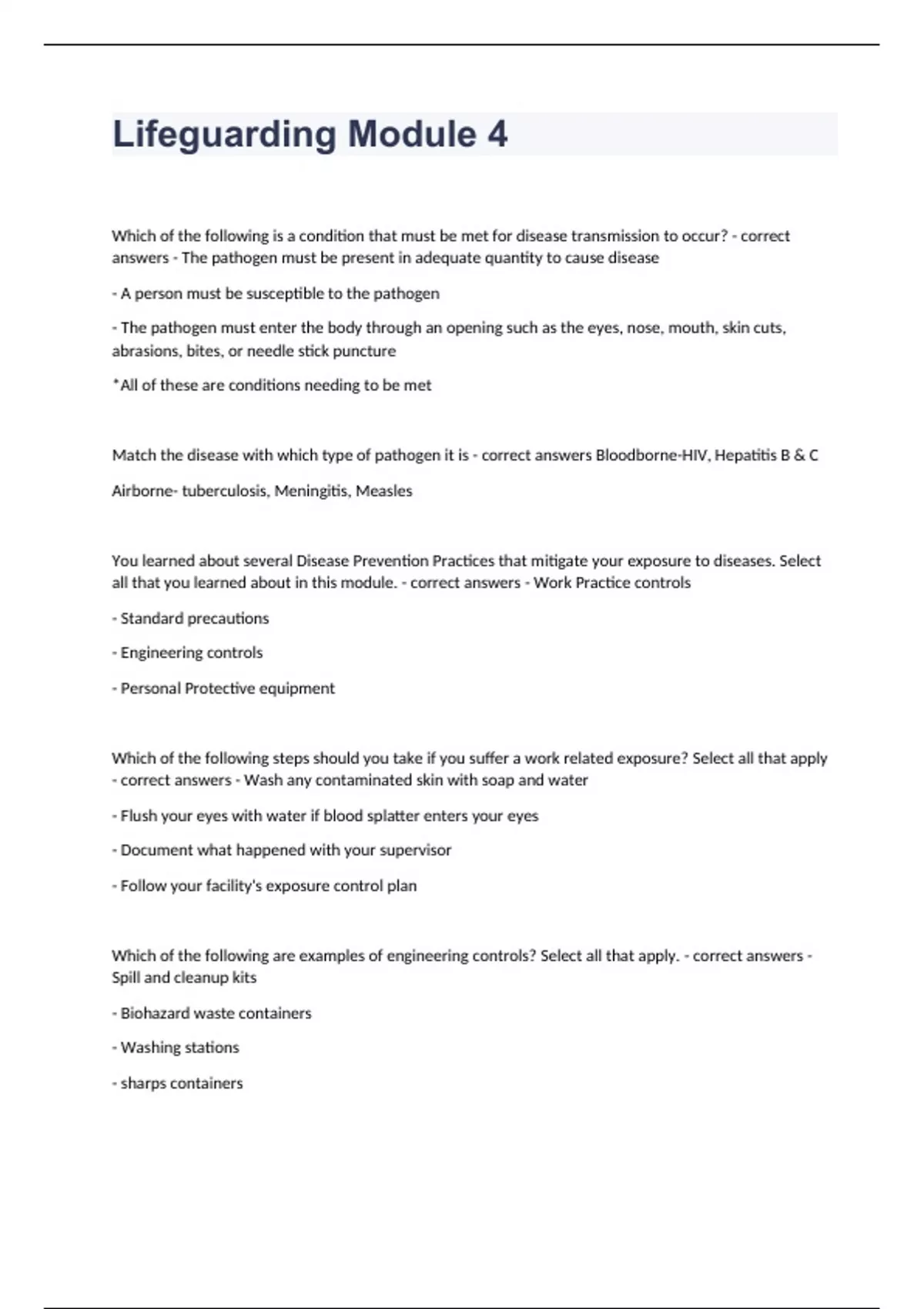 Lifeguarding Module 4

Which of the following is a condition that must be met for disease transmission to occur? - correct answers - The pathogen must be present in adequate quantity to cause disease

- A person must be susceptible to the pathogen

- The pathogen must enter the body through an opening such as the eyes, nose, mouth, skin cuts, abrasions, bites, or needle stick puncture

*All of these are conditions needing to be met

Match the disease with which type of pathogen it is - correct answers Bloodborne-HIV, Hepatitis B & C

Airborne- tuberculosis, Meningitis, Measles

You learned about several Disease Prevention Practices that mitigate your exposure to diseases. Select all that you learned about in this module. - correct answers - Work Practice controls

- Standard precautions

- Engineering controls

- Personal Protective equipment

Which of the following steps should you take if you suffer a work related exposure? Select all that apply - correct answers - Wash any contaminated skin with soap and water

- Flush your eyes with water if blood splatter enters your eyes

- Document what happened with your supervisor

- Follow your facility's exposure control plan

Which of the following are examples of engineering controls? Select all that apply. - correct answers - Spill and cleanup kits

- Biohazard waste containers

- Washing stations

- sharps containers